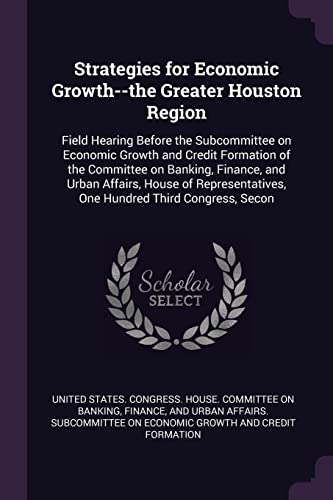 Strategies for Economic Growth--the Greater Houston Region

Field Hearing Before the Subcommittee on Economic Growth and Credit Formation of the Committee on Banking, Finance, and Urban Affairs, House of Representatives, One Hundred Third Congress, Secon

Scholar SELECT

UNITED STATES. CONGRESS. HOUSE. COMMITTEE ON BANKING, FINANCE, AND URBAN AFFAIRS. SUBCOMMITTEE ON ECONOMIC GROWTH AND CREDIT FORMATION